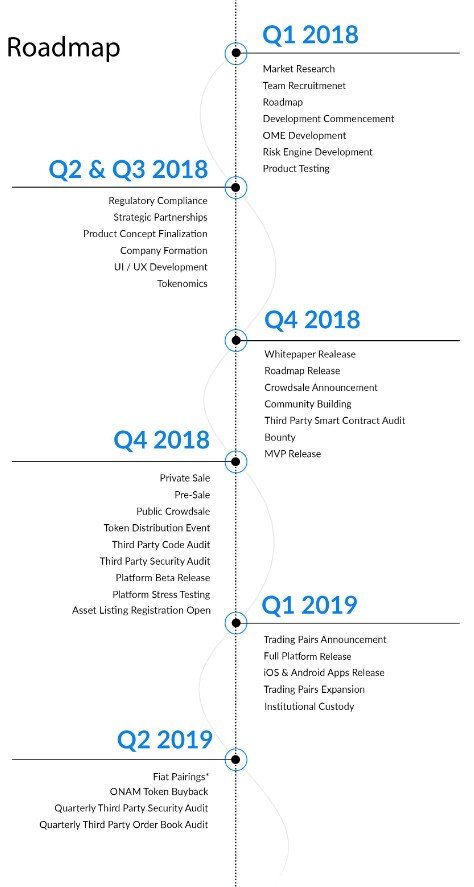 Roadmap

Q1 2018

Market Research
Team Recruitmenet
Roadmap
Development Commencement
OME Development
Risk Engine Development
Product Testing

Q2 & Q3 2018

Regulatory Compliance
Strategic Partnerships
Product Concept Finalization
Company Formation
UI / UX Development
Tokenomics

Q4 2018

Whitepaper Realease
Roadmap Release
Crowdsale Announcement
Community Building
Third Party Smart Contract Audit
Bounty
MVP Release

Q4 2018

Private Sale
Pre-Sale
Public Crowdsale
Token Distribution Event
Third Party Code Audit
Third Party Security Audit
Platform Beta Release
Platform Stress Testing
Asset Listing Registration Open

Q1 2019

Trading Pairs Announcement
Full Platform Release
iOS & Android Apps Release
Trading Pairs Expansion
Institutional Custody

Q2 2019

Fiat Pairings*
ONAM Token Buyback
Quarterly Third Party Security Audit
Quarterly Third Party Order Book Audit